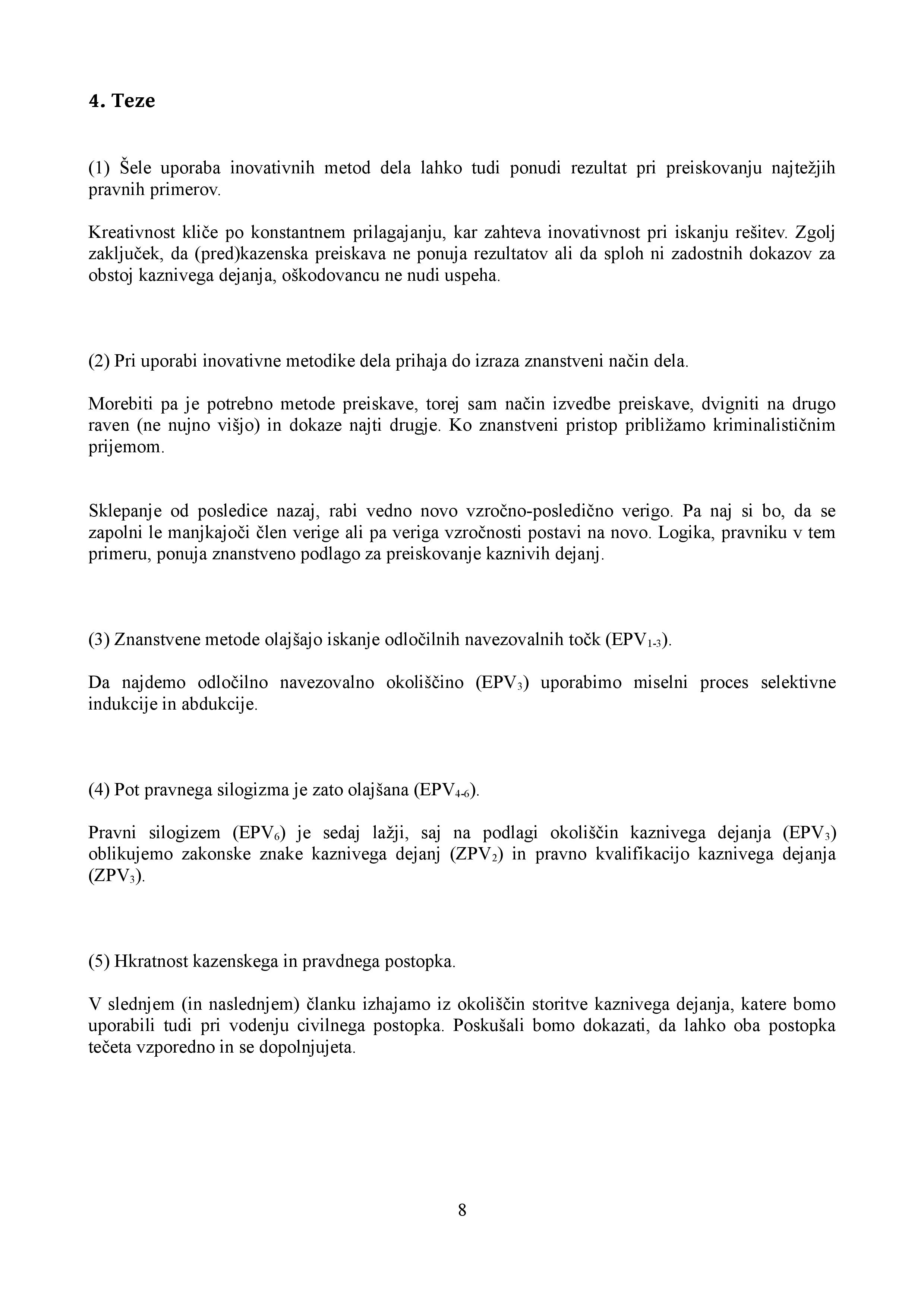 4. Teze

(1) Šele uporaba inovativnih metod dela lahko tudi ponudi rezultat pri preiskovanju najtežjih pravnih primerov.

Kreativnost kliče po konstantnem prilagajanju, kar zahteva inovativnost pri iskanju rešitev. Zgolj zaključek, da (pred)kazenska preiskava ne ponuja rezultatov ali da sploh ni zadostnih dokazov za obstoj kaznivega dejanja, oškodovancu ne nudi uspeha.

(2) Pri uporabi inovativne metodike dela prihaja do izraza znanstveni način dela.

Morebiti pa je potrebno metode preiskave, torej sam način izvedbe preiskave, dvigniti na drugo raven (ne nujno višjo) in dokaze najti drugje. Ko znanstveni pristop približamo kriminalističnim prijemom.

Sklepanje od posledice nazaj, rabi vedno novo vzročno-posledično verigo. Pa naj si bo, da se zapolni le manjkajoči člen verige ali pa veriga vzročnosti postavi na novo. Logika, pravniku v tem primeru, ponuja znanstveno podlago za preiskovanje kaznivih dejanj.

(3) Znanstvene metode olajšajo iskanje odločilnih navezovalnih točk ($EPV_{1-3}$).

Da najdemo odločilno navezovalno okoliščino ($EPV_3$) uporabimo miselni proces selektivne indukcije in abdukcije.

(4) Pot pravnega silogizma je zato olajšana ($EPV_{4-6}$).

Pravni silogizem ($EPV_6$) je sedaj lažji, saj na podlagi okoliščin kaznivega dejanja ($EPV_3$) oblikujemo zakonske znake kaznivega dejanj ($ZPV_2$) in pravno kvalifikacijo kaznivega dejanja ($ZPV_3$).

(5) Hkratnost kazenskega in pravdnega postopka.

V slednjem (in naslednjem) članku izhajamo iz okoliščin storitve kaznivega dejanja, katere bomo uporabili tudi pri vodenju civilnega postopka. Poskušali bomo dokazati, da lahko oba postopka tečeta vzporedno in se dopolnjujeta.

8